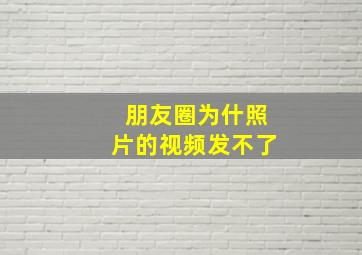 朋友圈为什照片的视频发不了